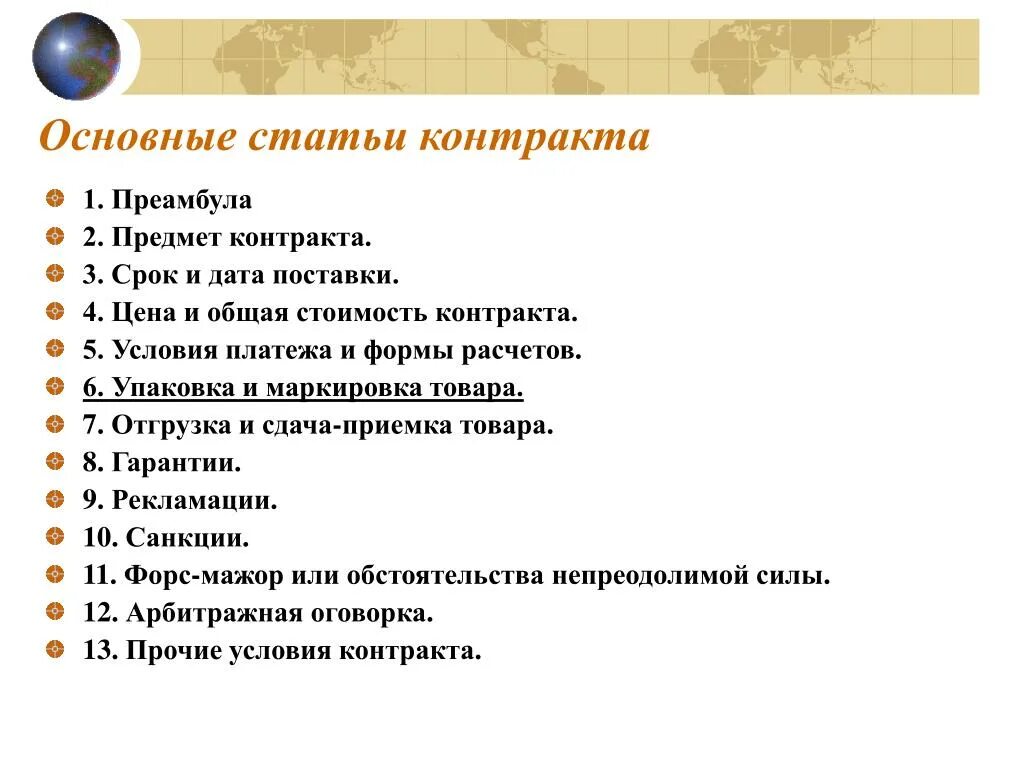 Основные статьи контракта

1. Преамбула
2. Предмет контракта.
3. Срок и дата поставки.
4. Цена и общая стоимость контракта.
5. Условия платежа и формы расчетов.
6. Упаковка и маркировка товара.
7. Отгрузка и сдача-приемка товара.
8. Гарантии.
9. Рекламации.
10. Санкции.
11. Форс-мажор или обстоятельства непреодолимой силы.
12. Арбитражная оговорка.
13. Прочие условия контракта.